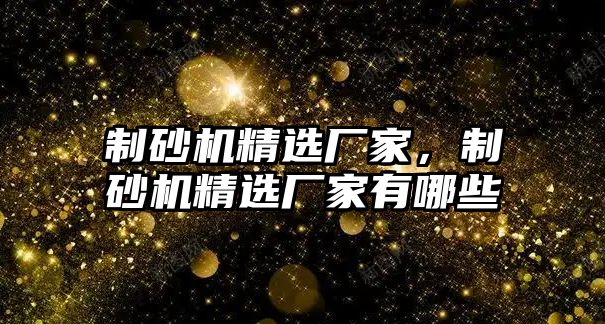 制砂机精选厂家，制砂机精选厂家有哪些